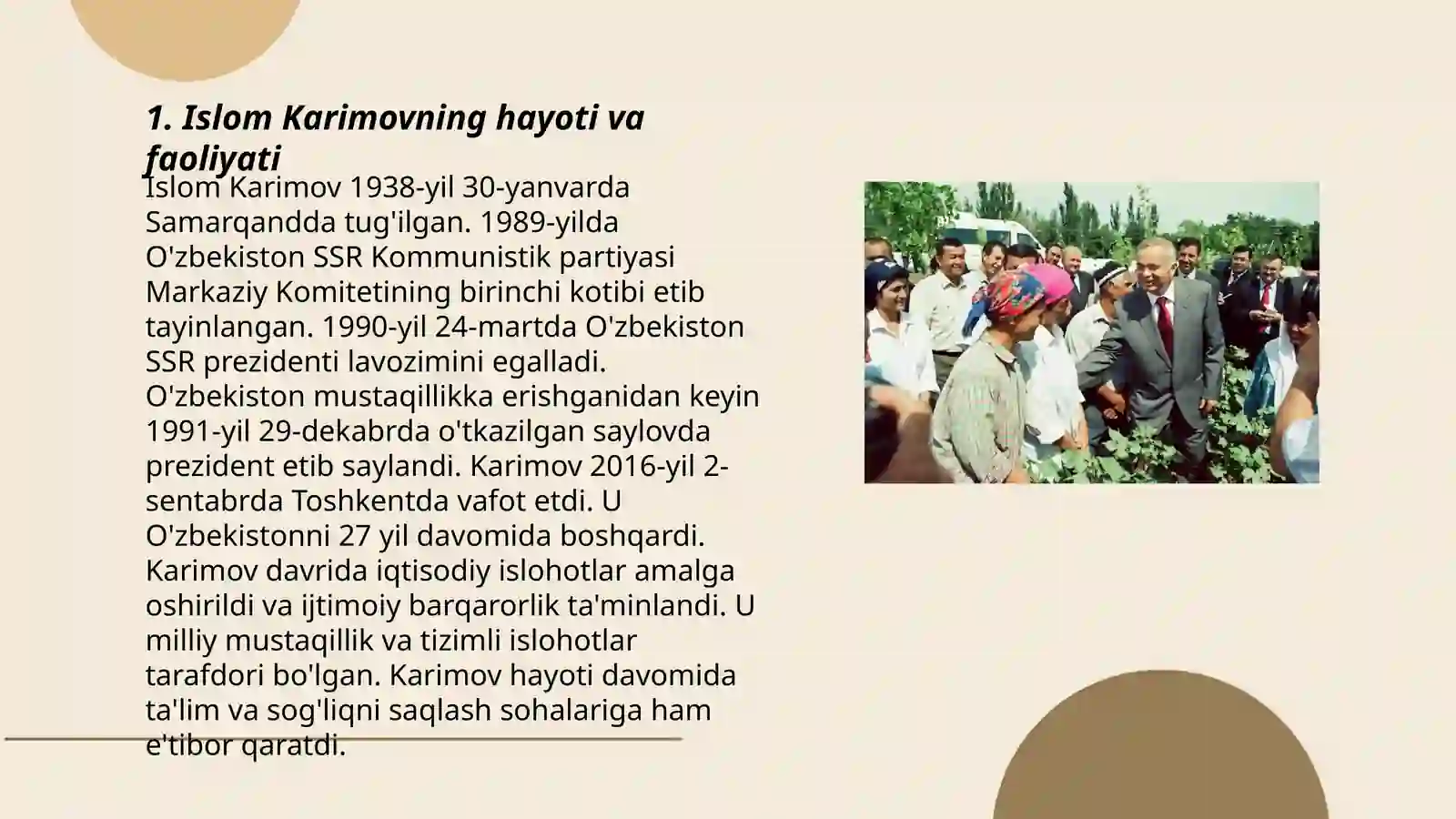 1. Islom Karimovning hayoti va faoliyati

Islom Karimov 1938-yil 30-yanvarda Samarqandda tug'ilgan. 1989-yilda O'zbekiston SSR Kommunistik partiyasi Markaziy Komitetining birinchi kotibi etib tayinlangan. 1990-yil 24-martda O'zbekiston SSR prezidenti lavozimini egalladi. O'zbekiston mustaqillikka erishganidan keyin 1991-yil 29-dekabrda o'tkazilgan saylovda prezident etib saylandi. Karimov 2016-yil 2-sentabrda Toshkentda vafot etdi. U O'zbekistonni 27 yil davomida boshqardi. Karimov davrida iqtisodiy islohotlar amalga oshirildi va ijtimoiy barqarorlik ta'minlandi. U milliy mustaqillik va tizimli islohotlar tarafdori bo'lgan. Karimov hayoti davomida ta'lim va sog'liqni saqlash sohalariga ham e'tibor qaratdi.